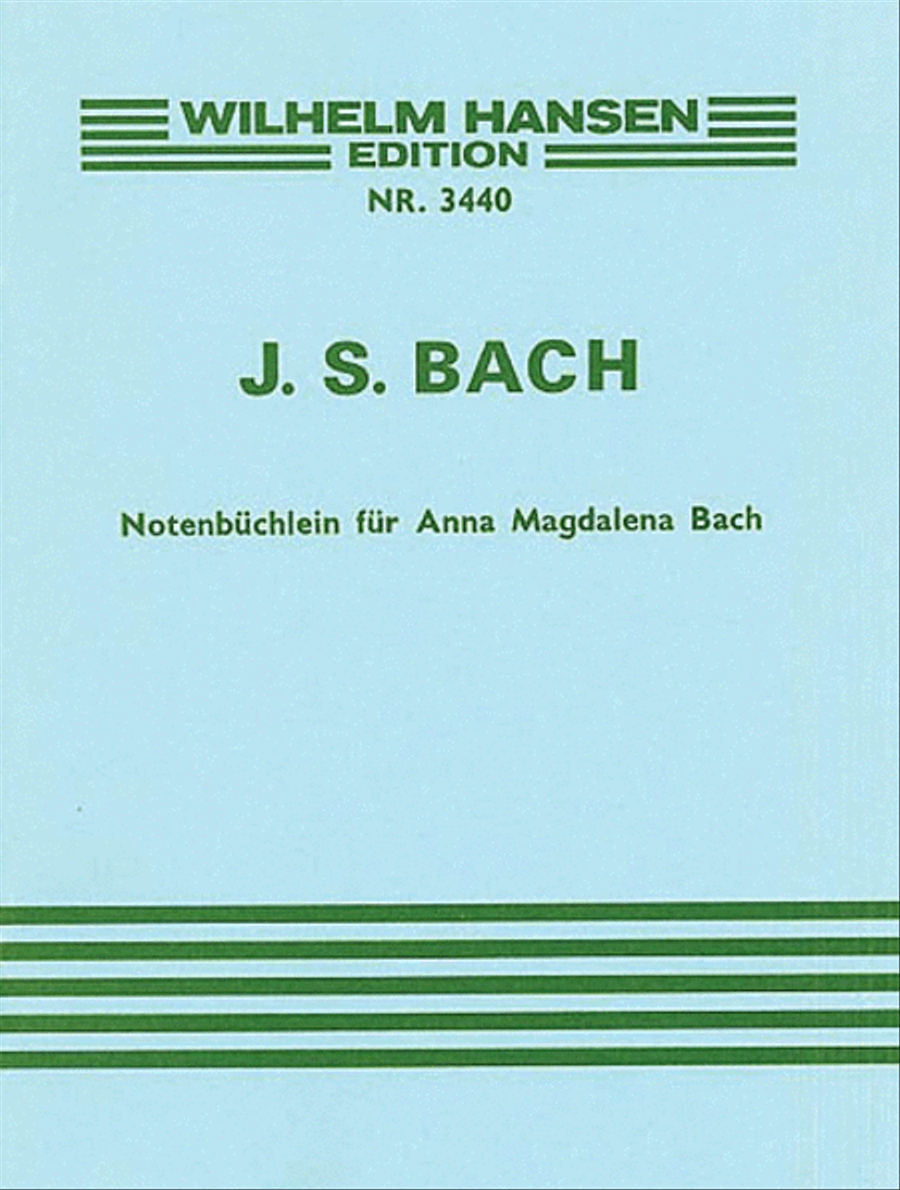 WILHELM HANSEN
EDITION
NR. 3440

J. S. BACH

Notenbüchlein für Anna Magdalena Bach